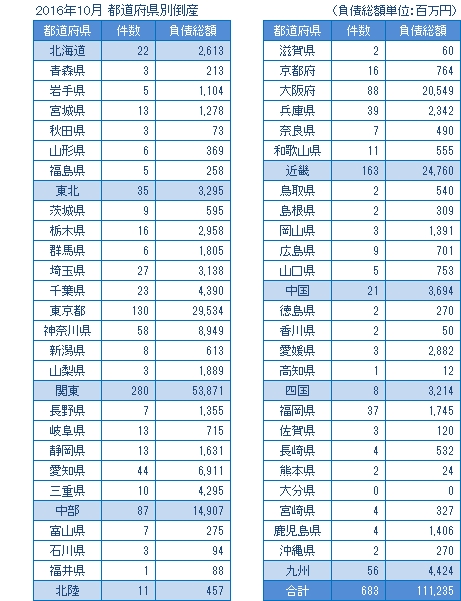 2016年10月 都道府県別倒産

(負債総額単位:百万円)

| 都道府県 | 件数 | 負債総額 |
|---|---|---|
| 北海道 | 22 | 2,613 |
| 青森県 | 3 | 213 |
| 岩手県 | 5 | 1,104 |
| 宮城県 | 13 | 1,278 |
| 秋田県 | 3 | 73 |
| 山形県 | 6 | 369 |
| 福島県 | 5 | 258 |
| 東北 | 35 | 3,295 |
| 茨城県 | 9 | 595 |
| 栃木県 | 16 | 2,958 |
| 群馬県 | 6 | 1,805 |
| 埼玉県 | 27 | 3,138 |
| 千葉県 | 23 | 4,390 |
| 東京都 | 130 | 29,534 |
| 神奈川県 | 58 | 8,949 |
| 新潟県 | 8 | 613 |
| 山梨県 | 3 | 1,889 |
| 関東 | 280 | 53,871 |
| 長野県 | 7 | 1,355 |
| 岐阜県 | 13 | 715 |
| 静岡県 | 13 | 1,631 |
| 愛知県 | 44 | 6,911 |
| 三重県 | 10 | 4,295 |
| 中部 | 87 | 14,907 |
| 富山県 | 7 | 275 |
| 石川県 | 3 | 94 |
| 福井県 | 1 | 88 |
| 北陸 | 11 | 457 |

| 都道府県 | 件数 | 負債総額 |
|---|---|---|
| 滋賀県 | 2 | 60 |
| 京都府 | 16 | 764 |
| 大阪府 | 88 | 20,549 |
| 兵庫県 | 39 | 2,342 |
| 奈良県 | 7 | 490 |
| 和歌山県 | 11 | 555 |
| 近畿 | 163 | 24,760 |
| 鳥取県 | 2 | 540 |
| 島根県 | 2 | 309 |
| 岡山県 | 3 | 1,391 |
| 広島県 | 9 | 701 |
| 山口県 | 5 | 753 |
| 中国 | 21 | 3,694 |
| 徳島県 | 2 | 270 |
| 香川県 | 2 | 50 |
| 愛媛県 | 3 | 2,882 |
| 高知県 | 1 | 12 |
| 四国 | 8 | 3,214 |
| 福岡県 | 37 | 1,745 |
| 佐賀県 | 3 | 120 |
| 長崎県 | 4 | 532 |
| 熊本県 | 2 | 24 |
| 大分県 | 0 | 0 |
| 宮崎県 | 4 | 327 |
| 鹿児島県 | 4 | 1,406 |
| 沖縄県 | 2 | 270 |
| 九州 | 56 | 4,424 |
| 合計 | 683 | 111,235 |